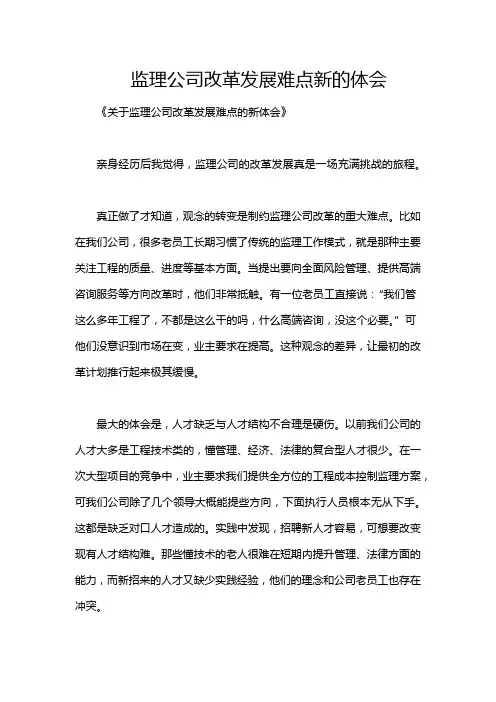 监理公司改革发展难点新的体会

《关于监理公司改革发展难点的新体会》

亲身经历后我觉得，监理公司的改革发展真是一场充满挑战的旅程。

真正做了才知道，观念的转变是制约监理公司改革的重大难点。比如在我们公司，很多老员工长期习惯了传统的监理工作模式，就是那种主要关注工程的质量、进度等基本方面。当提出要向全面风险管理、提供高端咨询服务等方向改革时，他们非常抵触。有一位老员工直接说："我们管这么多年工程了，不都是这么干的吗，什么高端咨询，没这个必要。" 可他们没意识到市场在变，业主要求在提高。这种观念的差异，让最初的改革计划推行起来极其缓慢。

最大的体会是，人才缺乏与人才结构不合理是硬伤。以前我们公司的人才大多是工程技术类的，懂管理、经济、法律的复合型人才很少。在一次大型项目的竞争中，业主要求我们提供全方位的工程成本控制监理方案，可我们公司除了几个领导大概能提些方向，下面执行人员根本无从下手。这都是缺乏对口人才造成的。实践中发现，招聘新人才容易，可想要改变现有人才结构难。那些懂技术的老人很难在短期内提升管理、法律方面的能力，而新招来的人才又缺少实践经验，他们的理念和公司老员工也存在冲突。